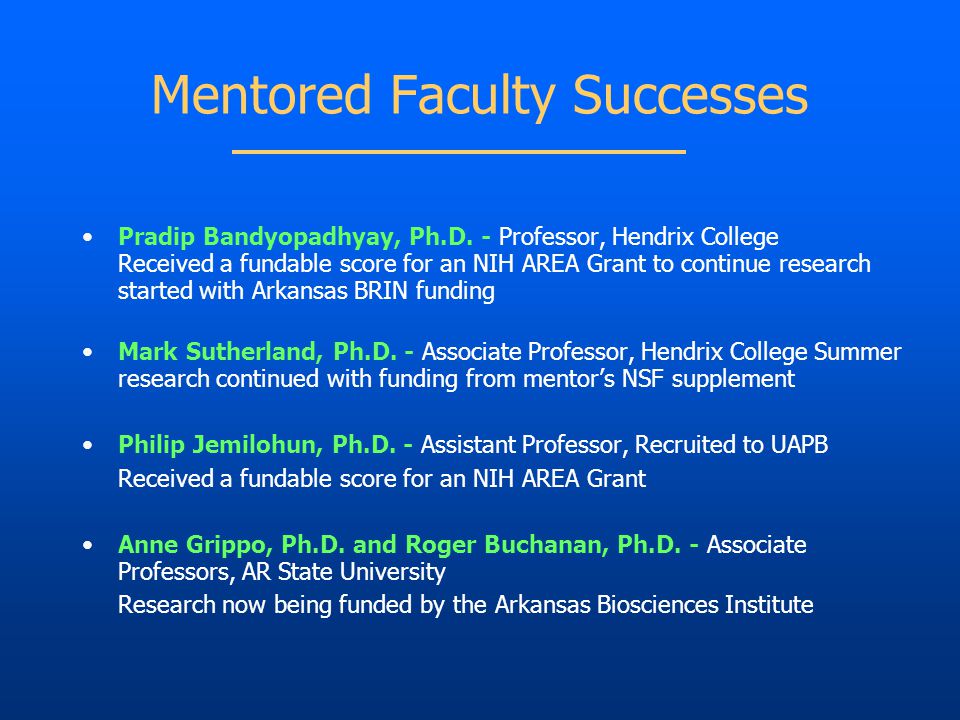 Mentored Faculty Successes

• Pradip Bandyopadhyay, Ph.D. - Professor, Hendrix College
Received a fundable score for an NIH AREA Grant to continue research started with Arkansas BRIN funding

• Mark Sutherland, Ph.D. - Associate Professor, Hendrix College Summer research continued with funding from mentor's NSF supplement

• Philip Jemilohun, Ph.D. - Assistant Professor, Recruited to UAPB
Received a fundable score for an NIH AREA Grant

• Anne Grippo, Ph.D. and Roger Buchanan, Ph.D. - Associate Professors, AR State University
Research now being funded by the Arkansas Biosciences Institute